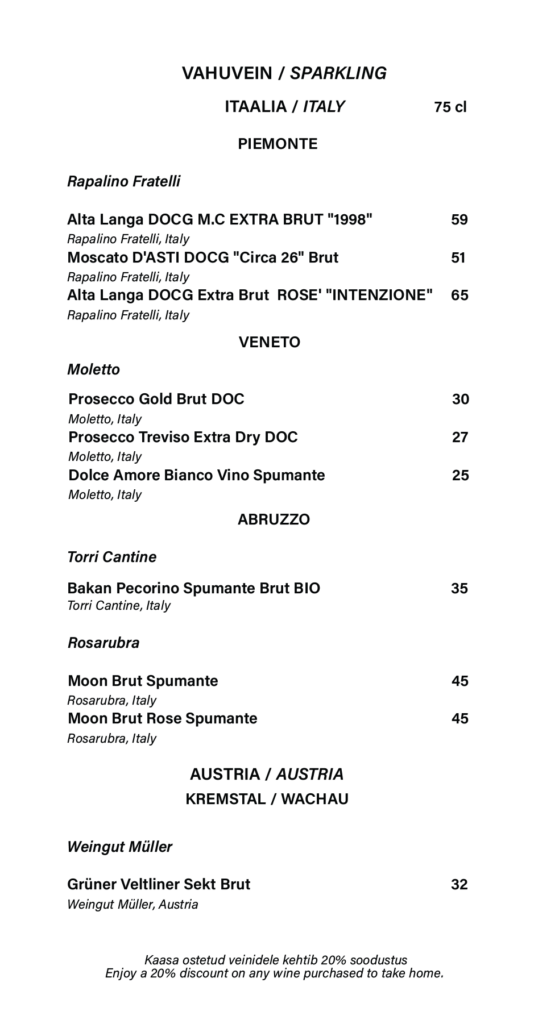 VAHUVEIN / SPARKLING

ITAALIA / ITALY 75 cl

PIEMONTE

Rapalino Fratelli

Alta Langa DOCG M.C EXTRA BRUT "1998" 59
Rapalino Fratelli, Italy
Moscato D'ASTI DOCG "Circa 26" Brut 51
Rapalino Fratelli, Italy
Alta Langa DOCG Extra Brut ROSE' "INTENZIONE" 65
Rapalino Fratelli, Italy

VENETO

Moletto

Prosecco Gold Brut DOC 30
Moletto, Italy
Prosecco Treviso Extra Dry DOC 27
Moletto, Italy
Dolce Amore Bianco Vino Spumante 25
Moletto, Italy

ABRUZZO

Torri Cantine

Bakan Pecorino Spumante Brut BIO 35
Torri Cantine, Italy

Rosarubra

Moon Brut Spumante 45
Rosarubra, Italy
Moon Brut Rose Spumante 45
Rosarubra, Italy

AUSTRIA / AUSTRIA

KREMSTAL / WACHAU

Weingut Müller

Grüner Veltliner Sekt Brut 32
Weingut Müller, Austria

Kaasa ostetud veinidele kehtib 20% soodustus
Enjoy a 20% discount on any wine purchased to take home.